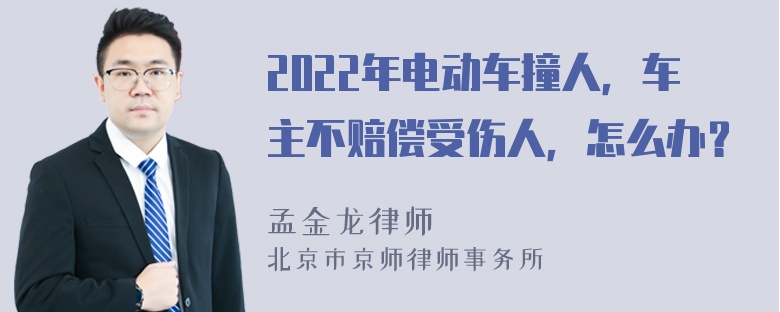 2022年电动车撞人，车主不赔偿受伤人，怎么办？

孟金龙律师
北京市京师律师事务所